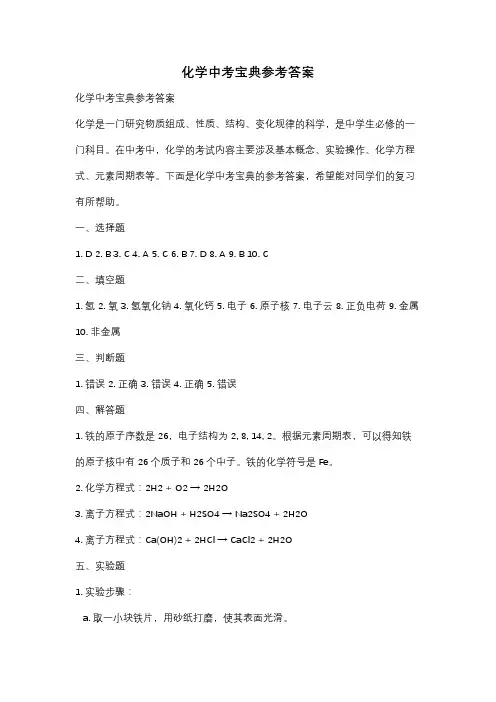 化学中考宝典参考答案

化学中考宝典参考答案

化学是一门研究物质组成、性质、结构、变化规律的科学，是中学生必修的一门科目。在中考中，化学的考试内容主要涉及基本概念、实验操作、化学方程式、元素周期表等。下面是化学中考宝典的参考答案，希望能对同学们的复习有所帮助。

一、选择题

1. D 2. B 3. C 4. A 5. C 6. B 7. D 8. A 9. B 10. C

二、填空题

1. 氢 2. 氧 3. 氢氧化钠 4. 氧化钙 5. 电子 6. 原子核 7. 电子云 8. 正负电荷 9. 金属 10. 非金属

三、判断题

1. 错误 2. 正确 3. 错误 4. 正确 5. 错误

四、解答题

1. 铁的原子序数是 26，电子结构为 2, 8, 14, 2。根据元素周期表，可以得知铁的原子核中有 26 个质子和 26 个中子。铁的化学符号是 Fe。

2. 化学方程式：2H2 + O2 → 2H2O

3. 离子方程式：2NaOH + H2SO4 → Na2SO4 + 2H2O

4. 离子方程式：Ca(OH)2 + 2HCl → CaCl2 + 2H2O

五、实验题

1. 实验步骤：

a. 取一小块铁片，用砂纸打磨，使其表面光滑。